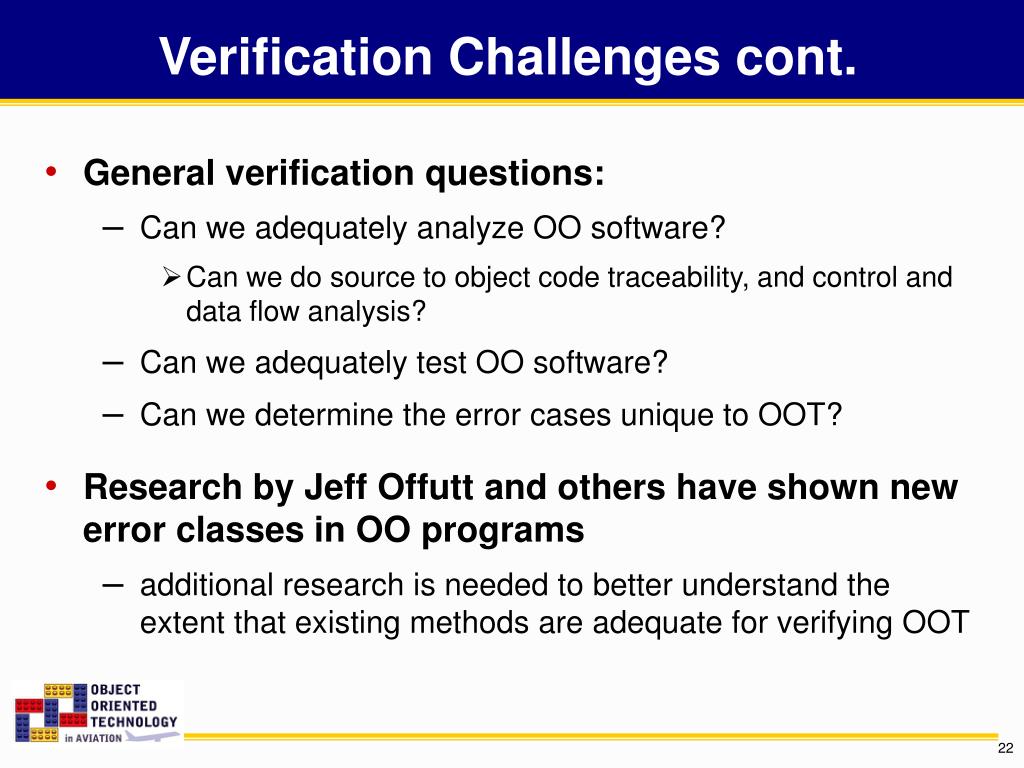 Verification Challenges cont.

• General verification questions:

– Can we adequately analyze OO software?

➢ Can we do source to object code traceability, and control and data flow analysis?

– Can we adequately test OO software?

– Can we determine the error cases unique to OOT?

• Research by Jeff Offutt and others have shown new error classes in OO programs

– additional research is needed to better understand the extent that existing methods are adequate for verifying OOT

OBJECT ORIENTED TECHNOLOGY in AVIATION

22